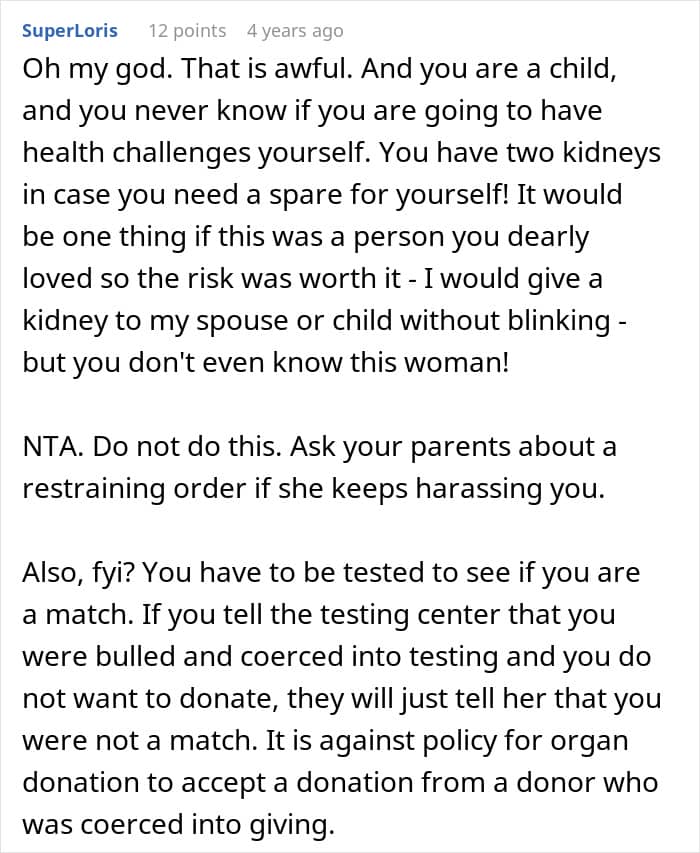 SuperLoris 12 points 4 years ago

Oh my god. That is awful. And you are a child, and you never know if you are going to have health challenges yourself. You have two kidneys in case you need a spare for yourself! It would be one thing if this was a person you dearly loved so the risk was worth it - I would give a kidney to my spouse or child without blinking - but you don't even know this woman!

NTA. Do not do this. Ask your parents about a restraining order if she keeps harassing you.

Also, fyi? You have to be tested to see if you are a match. If you tell the testing center that you were bulled and coerced into testing and you do not want to donate, they will just tell her that you were not a match. It is against policy for organ donation to accept a donation from a donor who was coerced into giving.